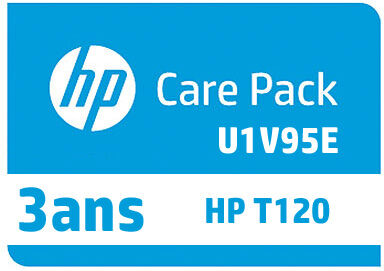 hp Care Pack
U1V95E

3ans HP T120